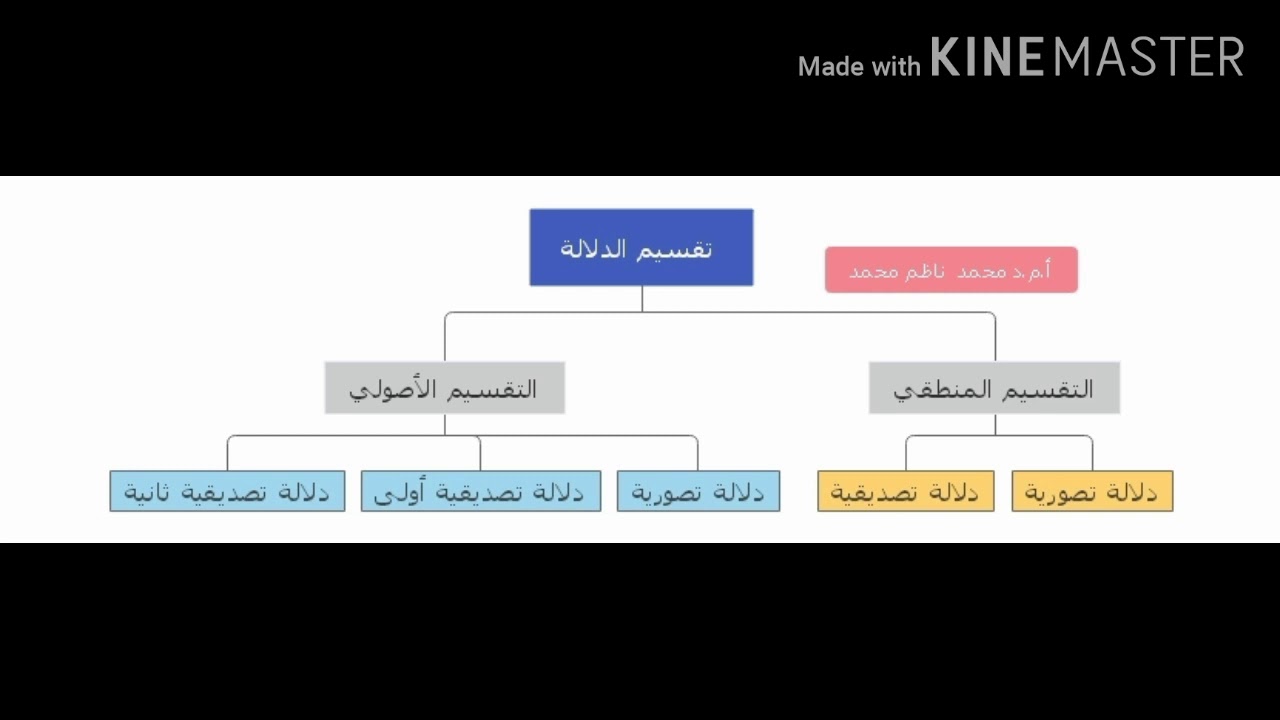 Made with KINEMASTER

تقسيم الدلالة

أ.م.د محمد ناظم محمد

التقسيم المنطقي

التقسيم الأصولي

دلالة تصورية

دلالة تصديقية

دلالة تصورية

دلالة تصديقية أولى

دلالة تصديقية ثانية